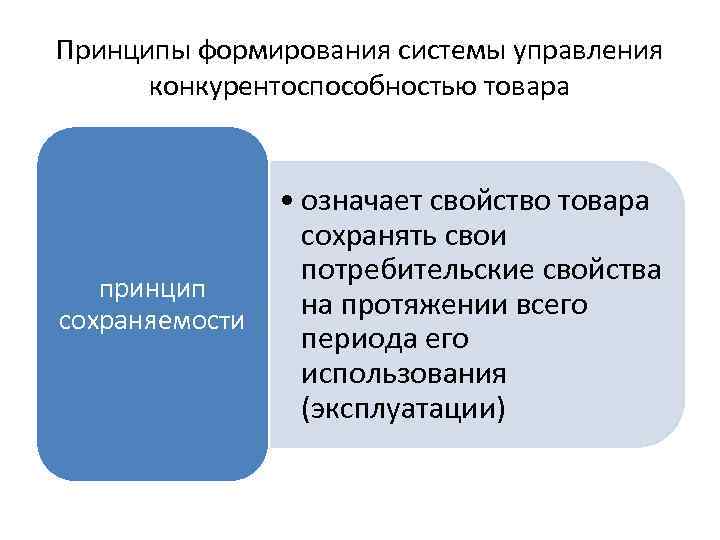 Принципы формирования системы управления конкурентоспособностью товара

принцип сохраняемости

• означает свойство товара сохранять свои потребительские свойства на протяжении всего периода его использования (эксплуатации)